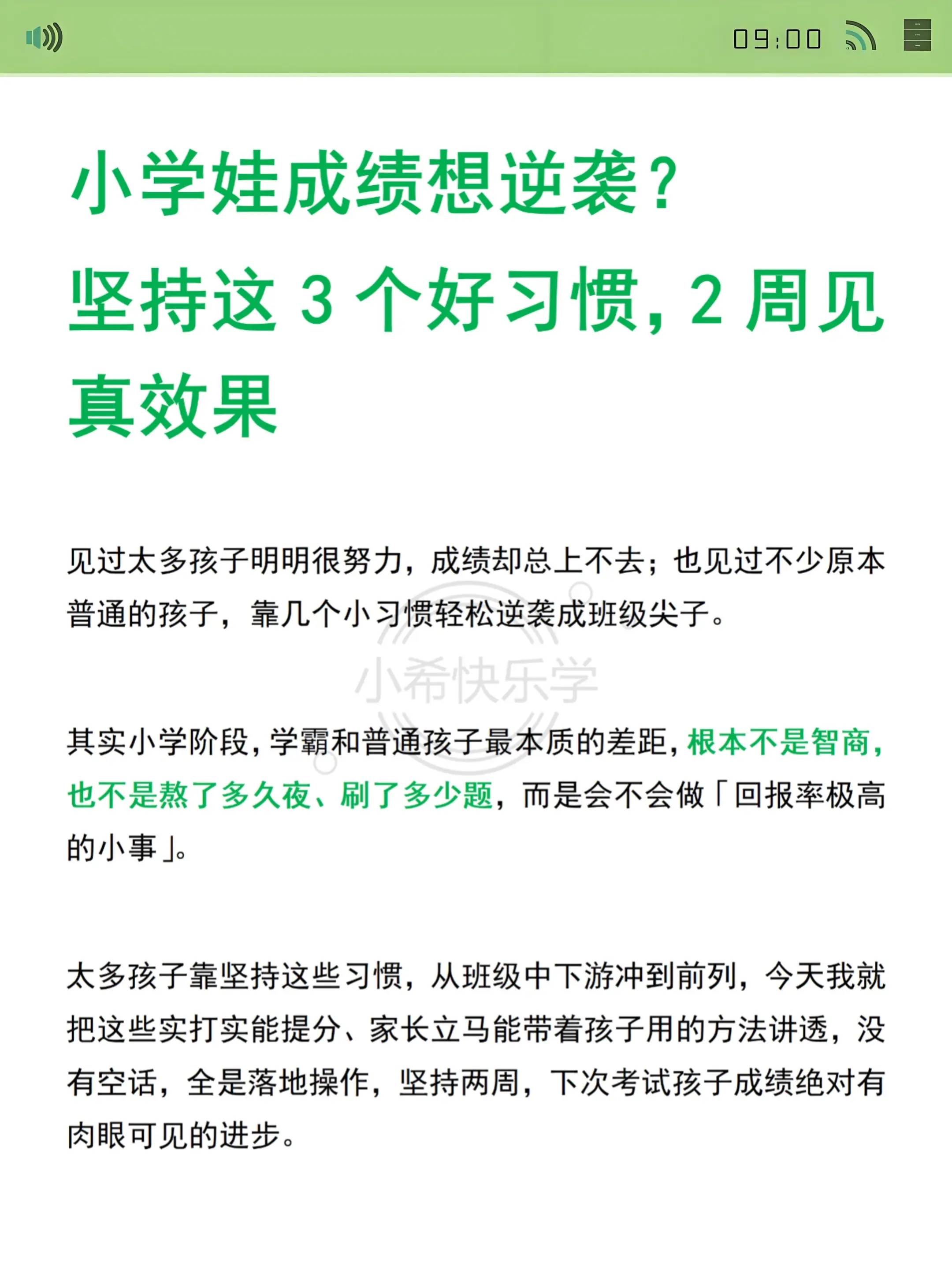 09:00

小学娃成绩想逆袭？
坚持这 3 个好习惯，2 周见真效果

见过太多孩子明明很努力，成绩却总上不去；也见过不少原本普通的孩子，靠几个小习惯轻松逆袭成班级尖子。

小希快乐学

其实小学阶段，学霸和普通孩子最本质的差距，根本不是智商，也不是熬了多久夜、刷了多少题，而是会不会做「回报率极高的小事」。

太多孩子靠坚持这些习惯，从班级中下游冲到前列，今天我就把这些实打实能提分、家长立马能带着孩子用的方法讲透，没有空话，全是落地操作，坚持两周，下次考试孩子成绩绝对有肉眼可见的进步。